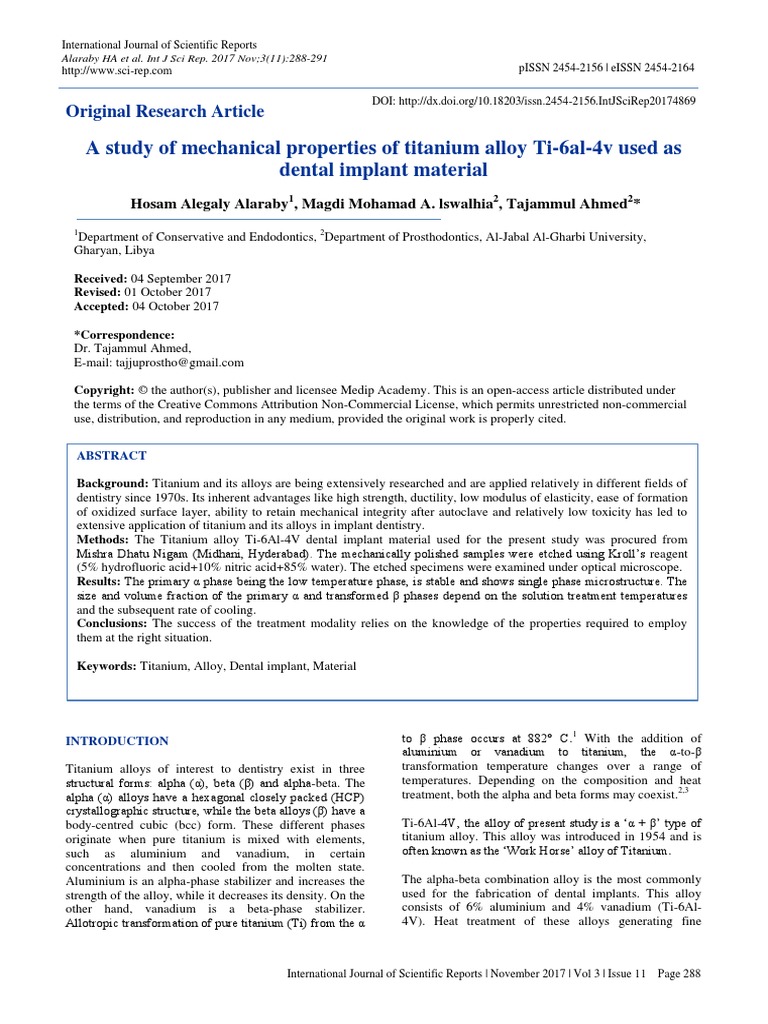 International Journal of Scientific Reports
Alaraby HA et al. Int J Sci Rep. 2017 Nov;3(11):288-291
http://www.sci-rep.com

pISSN 2454-2156 | eISSN 2454-2164

Original Research Article

DOI: http://dx.doi.org/10.18203/issn.2454-2156.IntJSciRep20174869

A study of mechanical properties of titanium alloy Ti-6al-4v used as dental implant material

Hosam Alegaly Alaraby$^1$, Magdi Mohamad A. lswalhia$^2$, Tajammul Ahmed$^2$*

$^1$Department of Conservative and Endodontics, $^2$Department of Prosthodontics, Al-Jabal Al-Gharbi University, Gharyan, Libya

Received: 04 September 2017
Revised: 01 October 2017
Accepted: 04 October 2017

*Correspondence:
Dr. Tajammul Ahmed,
E-mail: tajjuprostho@gmail.com

Copyright: © the author(s), publisher and licensee Medip Academy. This is an open-access article distributed under the terms of the Creative Commons Attribution Non-Commercial License, which permits unrestricted non-commercial use, distribution, and reproduction in any medium, provided the original work is properly cited.

ABSTRACT

Background: Titanium and its alloys are being extensively researched and are applied relatively in different fields of dentistry since 1970s. Its inherent advantages like high strength, ductility, low modulus of elasticity, ease of formation of oxidized surface layer, ability to retain mechanical integrity after autoclave and relatively low toxicity has led to extensive application of titanium and its alloys in implant dentistry.
Methods: The Titanium alloy Ti-6Al-4V dental implant material used for the present study was procured from Mishra Dhatu Nigam (Midhani, Hyderabad). The mechanically polished samples were etched using Kroll's reagent (5% hydrofluoric acid+10% nitric acid+85% water). The etched specimens were examined under optical microscope.
Results: The primary α phase being the low temperature phase, is stable and shows single phase microstructure. The size and volume fraction of the primary α and transformed β phases depend on the solution treatment temperatures and the subsequent rate of cooling.
Conclusions: The success of the treatment modality relies on the knowledge of the properties required to employ them at the right situation.

Keywords: Titanium, Alloy, Dental implant, Material

INTRODUCTION

Titanium alloys of interest to dentistry exist in three structural forms: alpha (α), beta (β) and alpha-beta. The alpha (α) alloys have a hexagonal closely packed (HCP) crystallographic structure, while the beta alloys (β) have a body-centred cubic (bcc) form. These different phases originate when pure titanium is mixed with elements, such as aluminium and vanadium, in certain concentrations and then cooled from the molten state. Aluminium is an alpha-phase stabilizer and increases the strength of the alloy, while it decreases its density. On the other hand, vanadium is a beta-phase stabilizer. Allotropic transformation of pure titanium (Ti) from the α to β phase occurs at 882° C.$^1$ With the addition of aluminium or vanadium to titanium, the α-to-β transformation temperature changes over a range of temperatures. Depending on the composition and heat treatment, both the alpha and beta forms may coexist.$^{2,3}$

Ti-6Al-4V, the alloy of present study is a 'α + β' type of titanium alloy. This alloy was introduced in 1954 and is often known as the 'Work Horse' alloy of Titanium.

The alpha-beta combination alloy is the most commonly used for the fabrication of dental implants. This alloy consists of 6% aluminium and 4% vanadium (Ti-6Al-4V). Heat treatment of these alloys generating fine

International Journal of Scientific Reports | November 2017 | Vol 3 | Issue 11 Page 288